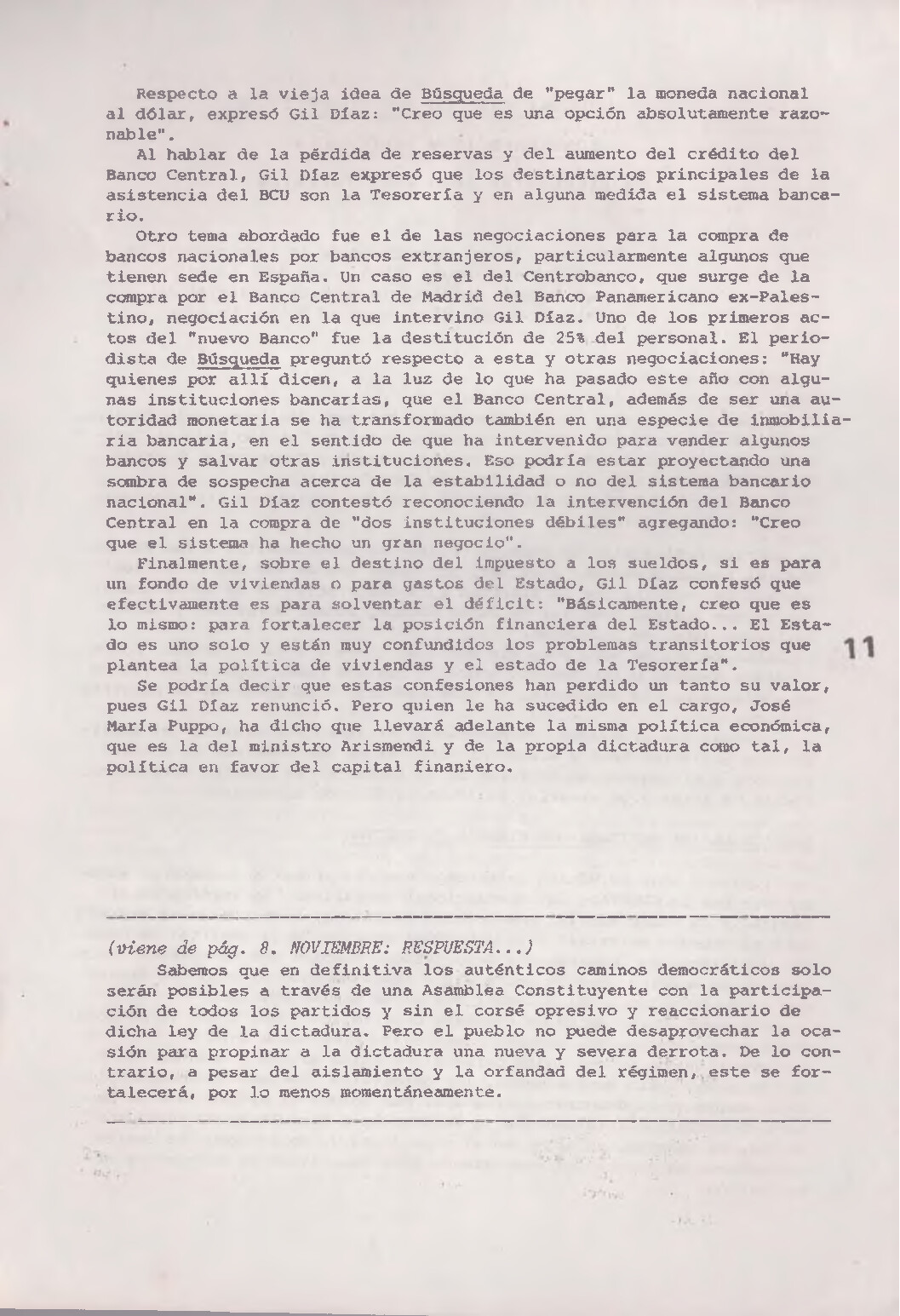 Respecto a la vieja idea de Búsqueda de "pegar" la moneda nacional al dólar, expresó Gil Díaz: "Creo que es una opción absolutamente razonable".

Al hablar de la pérdida de reservas y del aumento del crédito del Banco Central, Gil Díaz expresó que los destinatarios principales de la asistencia del BCU son la Tesorería y en alguna medida el sistema bancario.

Otro tema abordado fue el de las negociaciones para la compra de bancos nacionales por bancos extranjeros, particularmente algunos que tienen sede en España. Un caso es el del Centrobanco, que surge de la compra por el Banco Central de Madrid del Banco Panamericano ex-Palestino, negociación en la que intervino Gil Díaz. Uno de los primeros actos del "nuevo Banco" fue la destitución de 25% del personal. El periodista de Búsqueda preguntó respecto a esta y otras negociaciones: "Hay quienes por allí dicen, a la luz de lo que ha pasado este año con algunas instituciones bancarias, que el Banco Central, además de ser una autoridad monetaria se ha transformado también en una especie de inmobiliaria bancaria, en el sentido de que ha intervenido para vender algunos bancos y salvar otras instituciones. Eso podría estar proyectando una sombra de sospecha acerca de la estabilidad o no del sistema bancario nacional". Gil Díaz contestó reconociendo la intervención del Banco Central en la compra de "dos instituciones débiles" agregando: "Creo que el sistema ha hecho un gran negocio".

Finalmente, sobre el destino del impuesto a los sueldos, si es para un fondo de viviendas o para gastos del Estado, Gil Díaz confesó que efectivamente es para solventar el déficit: "Básicamente, creo que es lo mismo: para fortalecer la posición financiera del Estado... El Estado es uno solo y están muy confundidos los problemas transitorios que plantea la política de viviendas y el estado de la Tesorería".

11

Se podría decir que estas confesiones han perdido un tanto su valor, pues Gil Díaz renunció. Pero quien le ha sucedido en el cargo, José María Puppo, ha dicho que llevará adelante la misma política económica, que es la del ministro Arismendi y de la propia dictadura como tal, la política en favor del capital finaniero.

(viene de pág. 8. NOVIEMBRE: RESPUESTA...)

Sabemos que en definitiva los auténticos caminos democráticos solo serán posibles a través de una Asamblea Constituyente con la participación de todos los partidos y sin el corsé opresivo y reaccionario de dicha ley de la dictadura. Pero el pueblo no puede desaprovechar la ocasión para propinar a la dictadura una nueva y severa derrota. De lo contrario, a pesar del aislamiento y la orfandad del régimen, este se fortalecerá, por lo menos momentáneamente.